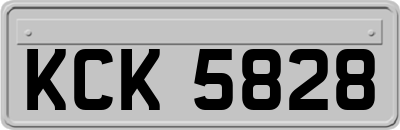 KCK 5828